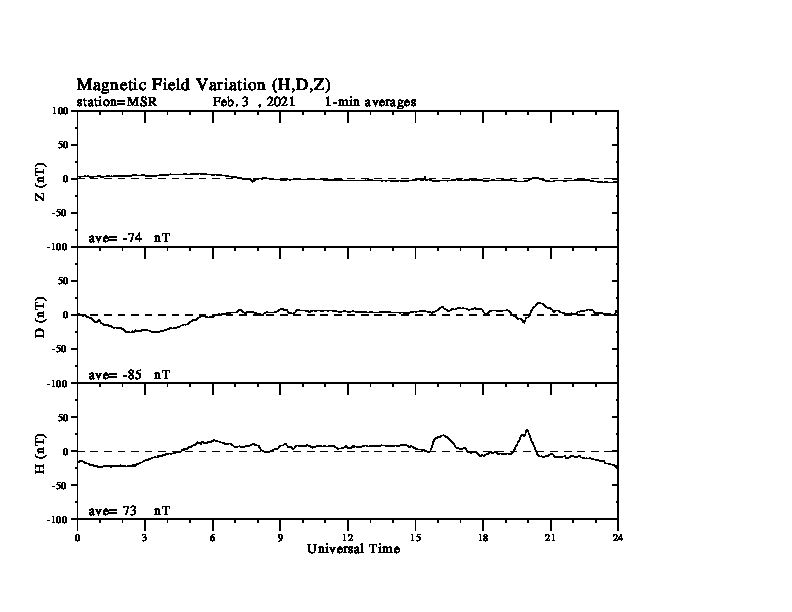 Magnetic Field Variation (H,D,Z)
station=MSR Feb. 3 , 2021 1-min averages

100
50
0
-50
-100
Z (nT)
ave= -74 nT

50
0
-50
-100
D (nT)
ave= -85 nT

50
0
-50
-100
H (nT)
ave= 73 nT

0 3 6 9 12 15 18 21 24
Universal Time